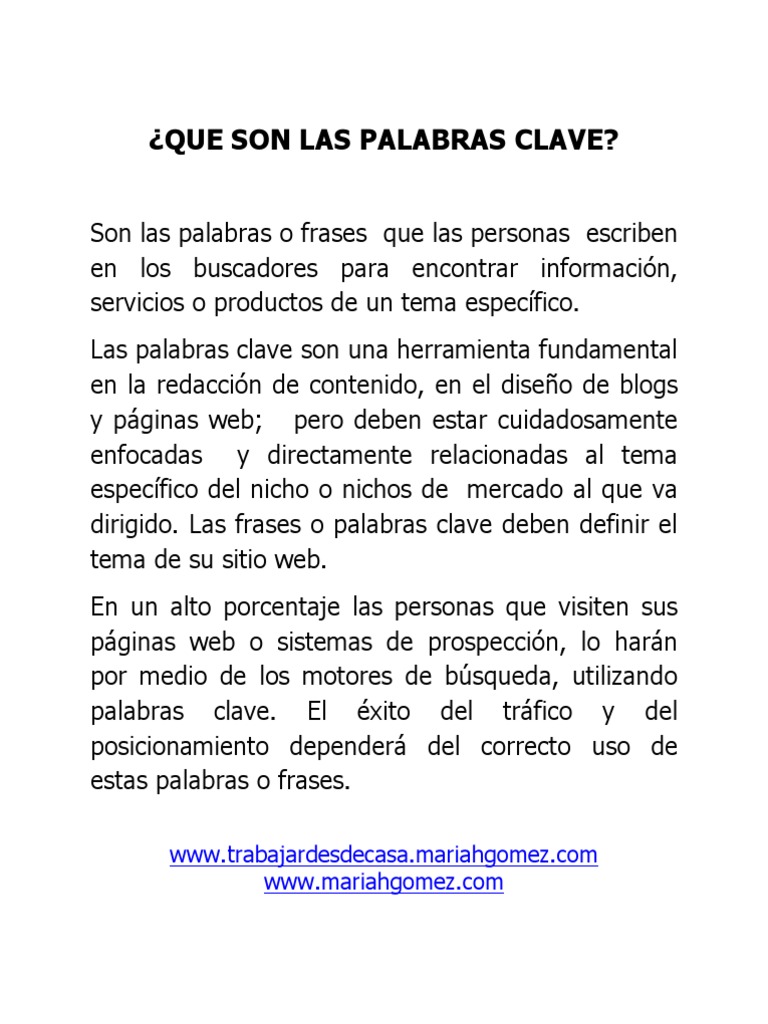 ¿QUE SON LAS PALABRAS CLAVE?

Son las palabras o frases que las personas escriben en los buscadores para encontrar información, servicios o productos de un tema específico.

Las palabras clave son una herramienta fundamental en la redacción de contenido, en el diseño de blogs y páginas web; pero deben estar cuidadosamente enfocadas y directamente relacionadas al tema específico del nicho o nichos de mercado al que va dirigido. Las frases o palabras clave deben definir el tema de su sitio web.

En un alto porcentaje las personas que visiten sus páginas web o sistemas de prospección, lo harán por medio de los motores de búsqueda, utilizando palabras clave. El éxito del tráfico y del posicionamiento dependerá del correcto uso de estas palabras o frases.

www.trabajardesdecasa.mariahgomez.com
www.mariahgomez.com